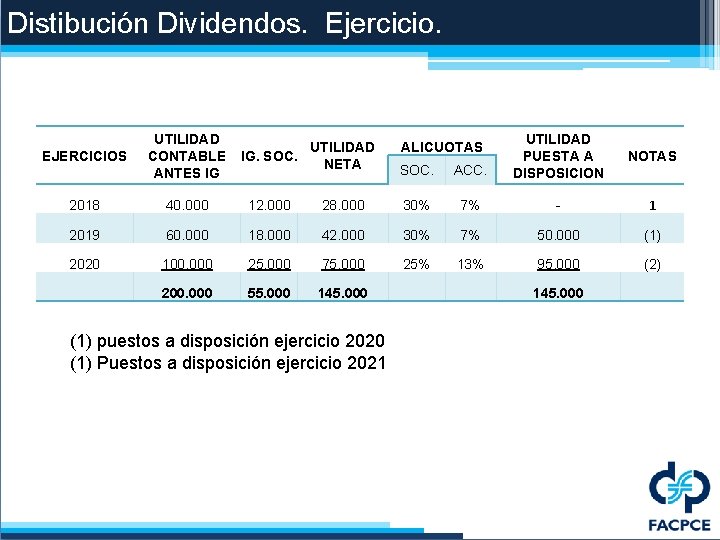 Distibución Dividendos. Ejercicio.

| EJERCICIOS | UTILIDAD CONTABLE ANTES IG | IG. SOC. | UTILIDAD NETA | ALICUOTAS SOC. | ALICUOTAS ACC. | UTILIDAD PUESTA A DISPOSICION | NOTAS |
|---|---|---|---|---|---|---|---|
| 2018 | 40.000 | 12.000 | 28.000 | 30% | 7% | - | 1 |
| 2019 | 60.000 | 18.000 | 42.000 | 30% | 7% | 50.000 | (1) |
| 2020 | 100.000 | 25.000 | 75.000 | 25% | 13% | 95.000 | (2) |
| | 200.000 | 55.000 | 145.000 | | | 145.000 | |

(1) puestos a disposición ejercicio 2020
(1) Puestos a disposición ejercicio 2021

FACPCE